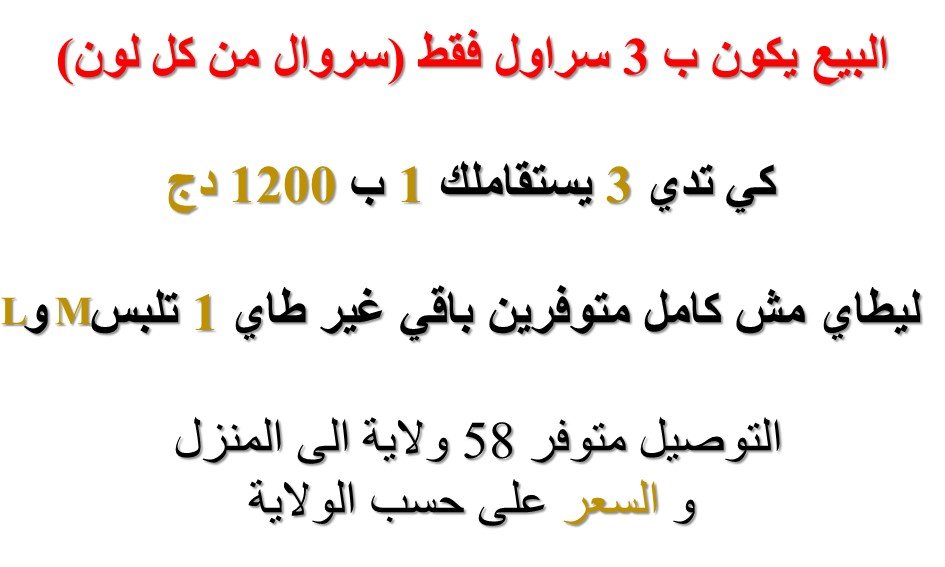 البيع يكون ب 3 سراول فقط (سروال من كل لون)

كي تدي 3 يستقاملك 1 ب 1200 دج

ليطاي مش كامل متوفرين باقي غير طاي 1 تلبسM وL

التوصيل متوفر 58 ولاية الى المنزل
و السعر على حسب الولاية